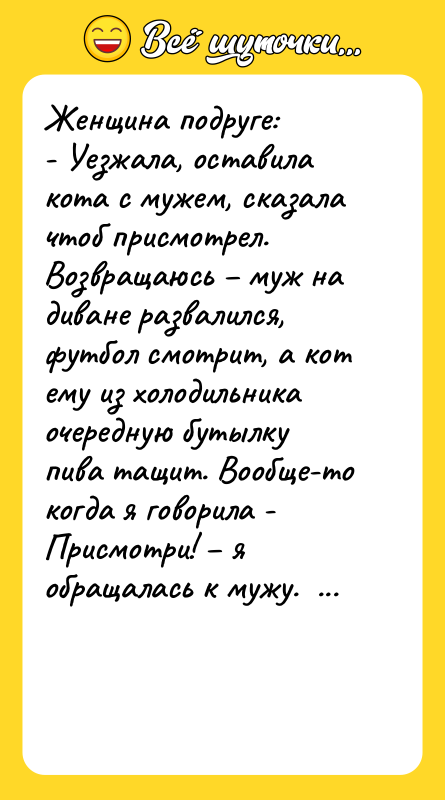 Всё шуточки...

Женщина подруге:
- Уезжала, оставила кота с мужем, сказала чтоб присмотрел. Возвращаюсь – муж на диване развалился, футбол смотрит, а кот ему из холодильника очередную бутылку пива тащит. Вообще-то когда я говорила - Присмотри! – я обращалась к мужу. ...